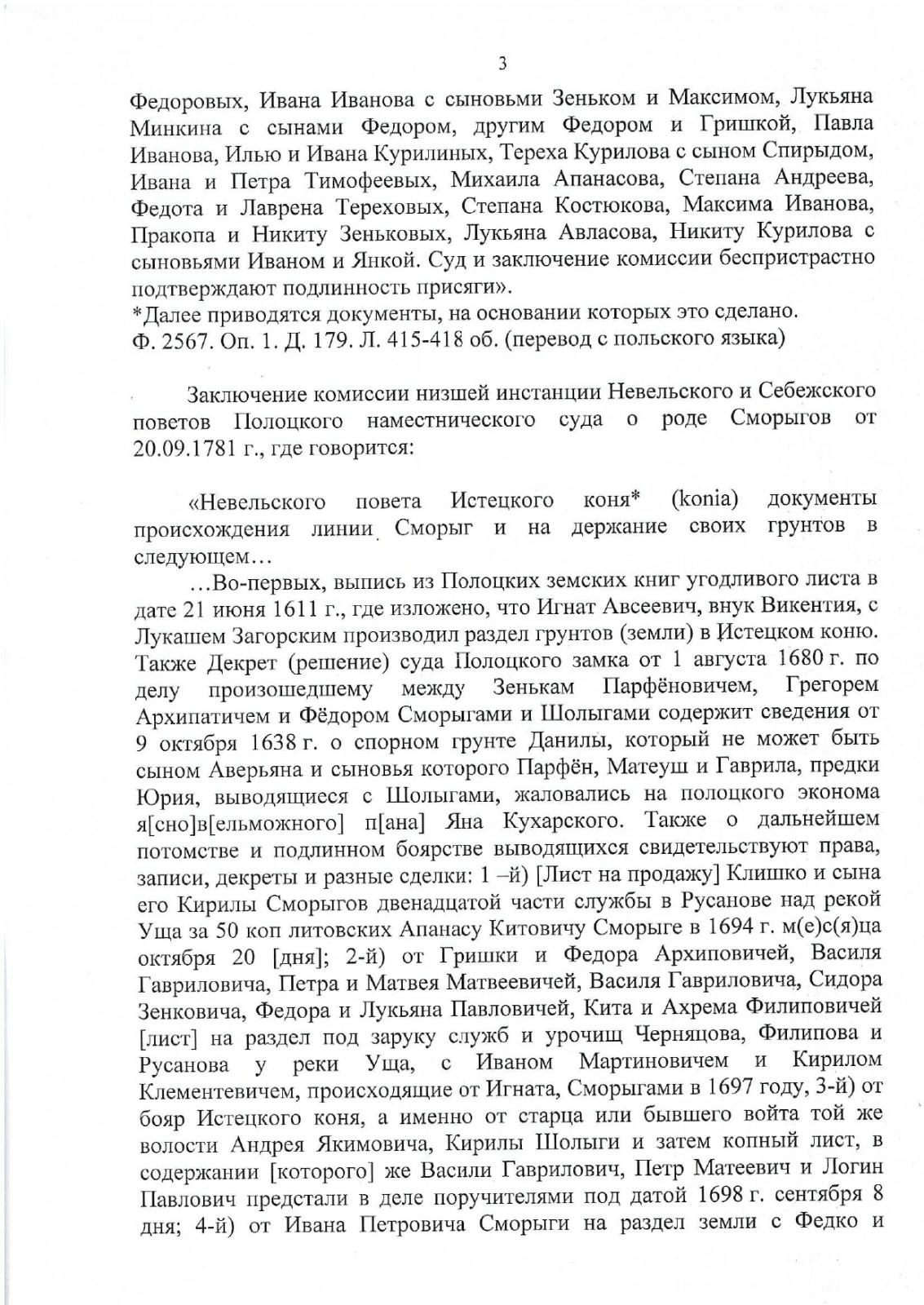 3

Федоровых, Ивана Иванова с сыновьми Зеньком и Максимом, Лукьяна Минкина с сынами Федором, другим Федором и Гришкой, Павла Иванова, Илью и Ивана Курилиных, Тереха Курилова с сыном Спирыдом, Ивана и Петра Тимофеевых, Михаила Апанасова, Степана Андреева, Федота и Лаврена Тереховых, Степана Костюкова, Максима Иванова, Пракопа и Никиту Зеньковых, Лукьяна Авласова, Никиту Курилова с сыновьями Иваном и Янкой. Суд и заключение комиссии беспристрастно подтверждают подлинность присяги».
*Далее приводятся документы, на основании которых это сделано.
Ф. 2567. Оп. 1. Д. 179. Л. 415-418 об. (перевод с польского языка)

Заключение комиссии низшей инстанции Невельского и Себежского поветов Полоцкого наместнического суда о роде Сморыгов от 20.09.1781 г., где говорится:

«Невельского повета Истецкого коня* (konia) документы происхождения линии Сморыг и на держание своих грунтов в следующем…

…Во-первых, выпись из Полоцких земских книг угодливого листа в дате 21 июня 1611 г., где изложено, что Игнат Авсеевич, внук Викентия, с Лукашем Загорским производил раздел грунтов (земли) в Истецком коню. Также Декрет (решение) суда Полоцкого замка от 1 августа 1680 г. по делу произошедшему между Зенькам Парфёновичем, Грегорем Архипатичем и Фёдором Сморыгами и Шолыгами содержит сведения от 9 октября 1638 г. о спорном грунте Данилы, который не может быть сыном Аверьяна и сыновья которого Парфён, Матеуш и Гаврила, предки Юрия, выводящиеся с Шолыгами, жаловались на полоцкого эконома я[сно]в[ельможного] п[ана] Яна Кухарского. Также о дальнейшем потомстве и подлинном боярстве выводящихся свидетельствуют права, записи, декреты и разные сделки: 1 –й) [Лист на продажу] Клишко и сына его Кирилы Сморыгов двенадцатой части службы в Русанове над рекой Уща за 50 коп литовских Апанасу Китовичу Сморыге в 1694 г. м(е)с(я)ца октября 20 [дня]; 2-й) от Гришки и Федора Архиповичей, Василя Гавриловича, Петра и Матвея Матвеевичей, Василя Гавриловича, Сидора Зенковича, Федора и Лукьяна Павловичей, Кита и Ахрема Филиповичей [лист] на раздел под заруку служб и урочищ Черняцова, Филипова и Русанова у реки Уща, с Иваном Мартиновичем и Кирилом Клементевичем, происходящие от Игната, Сморыгами в 1697 году, 3-й) от бояр Истецкого коня, а именно от старца или бывшего войта той же волости Андрея Якимовича, Кирилы Шолыги и затем копный лист, в содержании [которого] же Васили Гаврилович, Петр Матеевич и Логин Павлович предстали в деле поручителями под датой 1698 г. сентября 8 дня; 4-й) от Ивана Петровича Сморыги на раздел земли с Федко и